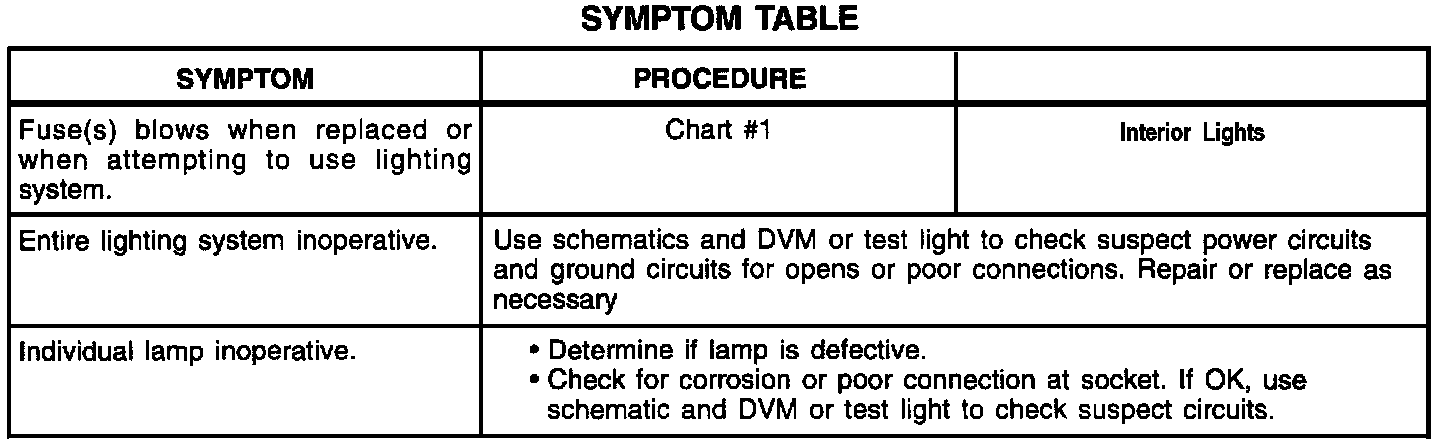 SYMPTOM TABLE

| SYMPTOM | PROCEDURE | |
|---|---|---|
| Fuse(s) blows when replaced or when attempting to use lighting system. | Chart #1 | Interior Lights |
| Entire lighting system inoperative. | Use schematics and DVM or test light to check suspect power circuits and ground circuits for opens or poor connections. Repair or replace as necessary | |
| Individual lamp inoperative. | • Determine if lamp is defective. • Check for corrosion or poor connection at socket. If OK, use schematic and DVM or test light to check suspect circuits. | |